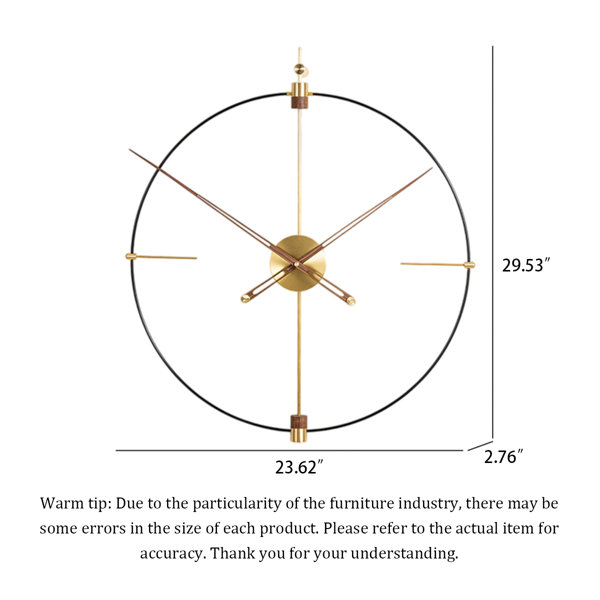 29.53"

23.62"

2.76"

Warm tip: Due to the particularity of the furniture industry, there may be some errors in the size of each product. Please refer to the actual item for accuracy. Thank you for your understanding.